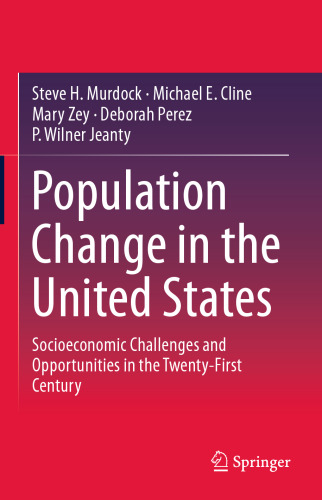 Steve H. Murdock · Michael E. Cline
Mary Zey · Deborah Perez
P. Wilner Jeanty

Population Change in the United States

Socioeconomic Challenges and Opportunities in the Twenty-First Century

Springer